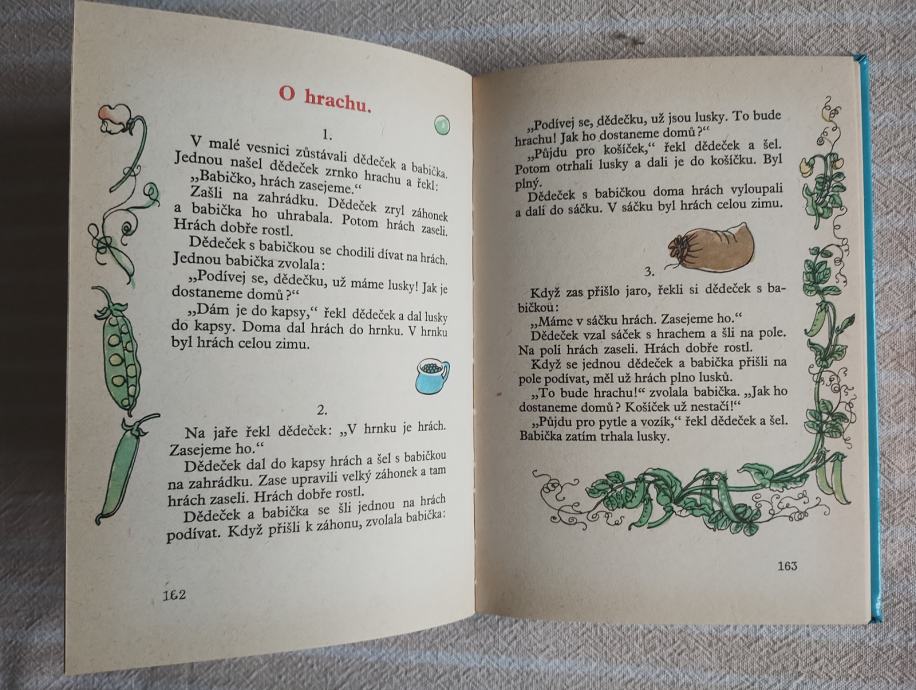 O hrachu.

1.

V malé vesnici zůstávali dědeček a babička. Jednou našel dědeček zrnko hrachu a řekl: „Babičko, hrách zasejeme.“

Zašli na zahrádku. Dědeček zryl záhonek a babička ho uhrabala. Potom hrách zaseli. Hrách dobře rostl.

Dědeček s babičkou se chodili dívat na hrách. Jednou babička zvolala:

„Podívej se, dědečku, už máme lusky! Jak je dostaneme domů?“

„Dám je do kapsy,“ řekl dědeček a dal lusky do kapsy. Doma dal hrách do hrnku. V hrnku byl hrách celou zimu.

2.

Na jaře řekl dědeček: „V hrnku je hrách. Zasejeme ho.“

Dědeček dal do kapsy hrách a šel s babičkou na zahrádku. Zase upravili velký záhonek a tam hrách zaseli. Hrách dobře rostl.

Dědeček a babička se šli jednou na hrách podívat. Když přišli k záhonu, zvolala babička:

162

„Podívej se, dědečku, už jsou lusky. To bude hrachu! Jak ho dostaneme domů?“

„Půjdu pro košíček,“ řekl dědeček a šel. Potom otrhali lusky a dali je do košíčku. Byl plný.

Dědeček s babičkou doma hrách vyloupali a dali do sáčku. V sáčku byl hrách celou zimu.

3.

Když zas přišlo jaro, řekli si dědeček s babičkou:

„Máme v sáčku hrách. Zasejeme ho.“

Dědeček vzal sáček s hrachem a šli na pole. Na poli hrách zaseli. Hrách dobře rostl.

Když se jednou dědeček a babička přišli na pole podívat, měl už hrách plno lusků.

„To bude hrachu!“ zvolala babička. „Jak ho dostaneme domů? Košíček už nestačí!“

„Půjdu pro pytle a vozík,“ řekl dědeček a šel. Babička zatím trhala lusky.

163